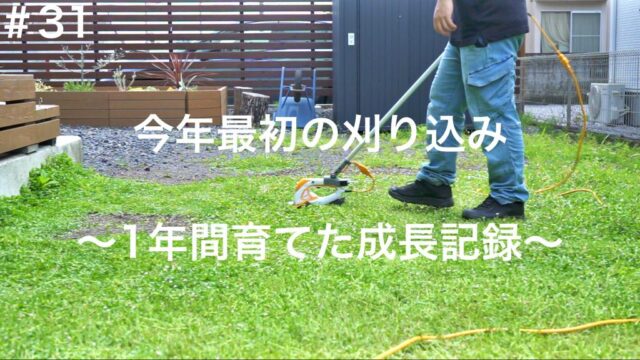 #31

今年最初の刈り込み

〜1年間育てた成長記録〜